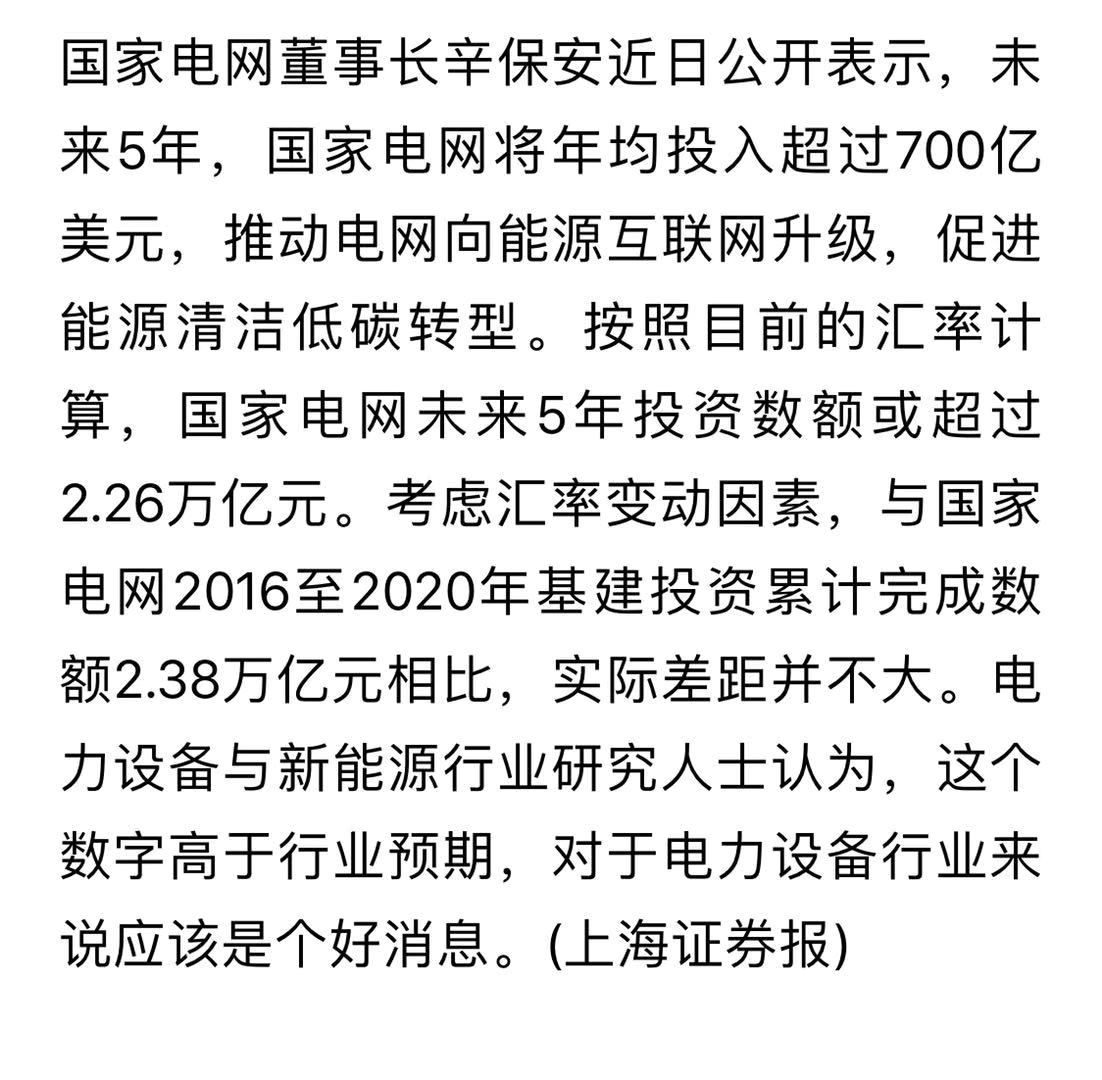 国家电网董事长辛保安近日公开表示，未来5年，国家电网将年均投入超过700亿美元，推动电网向能源互联网升级，促进能源清洁低碳转型。按照目前的汇率计算，国家电网未来5年投资数额或超过2.26万亿元。考虑汇率变动因素，与国家电网2016至2020年基建投资累计完成数额2.38万亿元相比，实际差距并不大。电力设备与新能源行业研究人士认为，这个数字高于行业预期，对于电力设备行业来说应该是个好消息。(上海证券报)